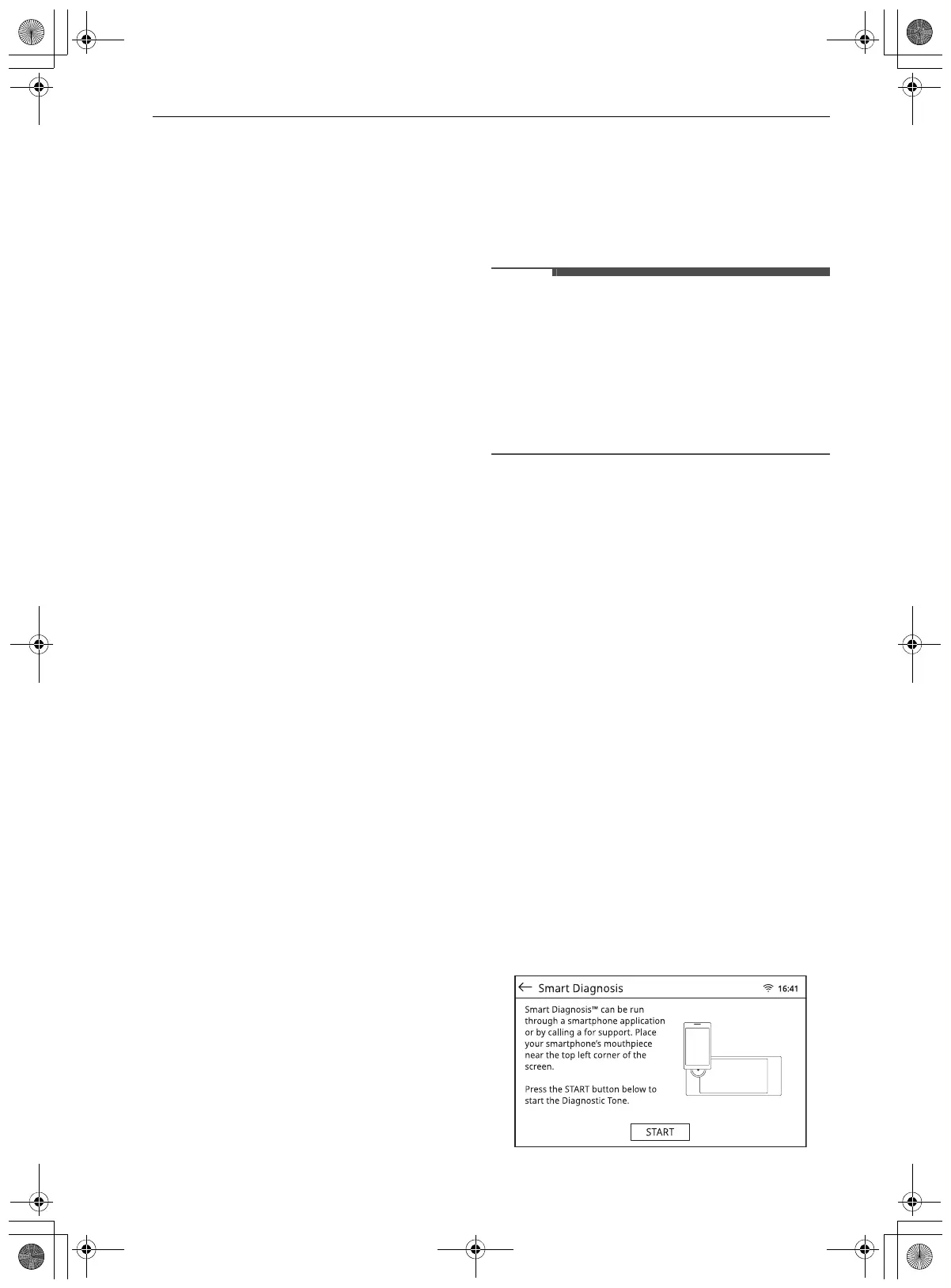 Smart Diagnosis

16:41

Smart Diagnosis™ can be run through a smartphone application or by calling a for support. Place your smartphone's mouthpiece near the top left corner of the screen.

Press the START button below to start the Diagnostic Tone.

START